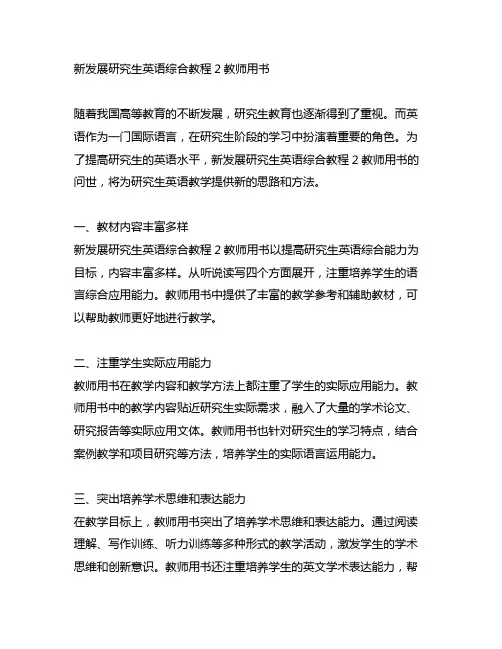 新发展研究生英语综合教程 2 教师用书

随着我国高等教育的不断发展，研究生教育也逐渐得到了重视。而英语作为一门国际语言，在研究生阶段的学习中扮演着重要的角色。为了提高研究生的英语水平，新发展研究生英语综合教程 2 教师用书的问世，将为研究生英语教学提供新的思路和方法。

一、教材内容丰富多样
新发展研究生英语综合教程 2 教师用书以提高研究生英语综合能力为目标，内容丰富多样。从听说读写四个方面展开，注重培养学生的语言综合应用能力。教师用书中提供了丰富的教学参考和辅助教材，可以帮助教师更好地进行教学。

二、注重学生实际应用能力
教师用书在教学内容和教学方法上都注重了学生的实际应用能力。教师用书中的教学内容贴近研究生实际需求，融入了大量的学术论文、研究报告等实际应用文体。教师用书也针对研究生的学习特点，结合案例教学和项目研究等方法，培养学生的实际语言运用能力。

三、突出培养学术思维和表达能力
在教学目标上，教师用书突出了培养学术思维和表达能力。通过阅读理解、写作训练、听力训练等多种形式的教学活动，激发学生的学术思维和创新意识。教师用书还注重培养学生的英文学术表达能力，帮